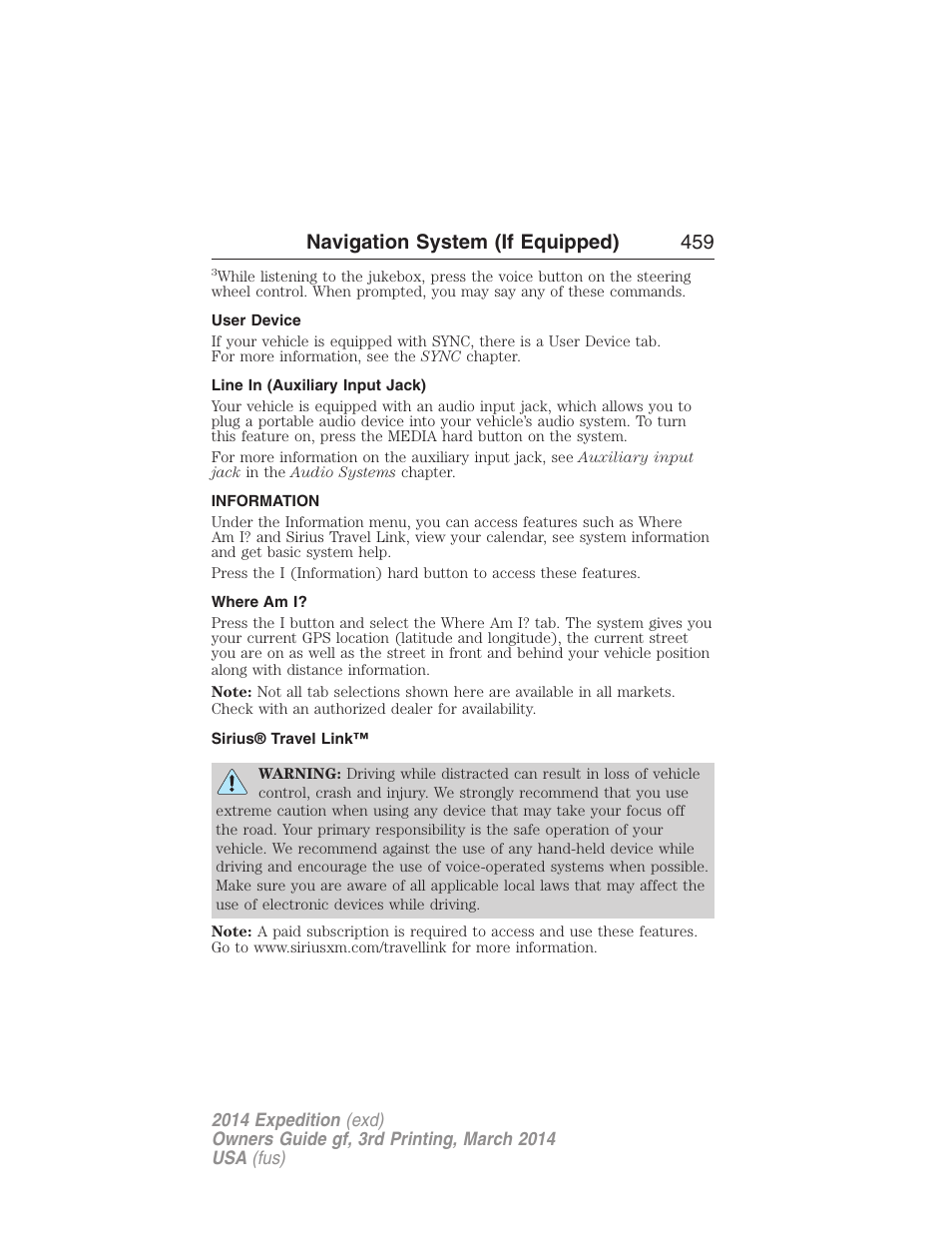 Navigation System (If Equipped) 459

$^3$While listening to the jukebox, press the voice button on the steering wheel control. When prompted, you may say any of these commands.

User Device

If your vehicle is equipped with SYNC, there is a User Device tab. For more information, see the SYNC chapter.

Line In (Auxiliary Input Jack)

Your vehicle is equipped with an audio input jack, which allows you to plug a portable audio device into your vehicle's audio system. To turn this feature on, press the MEDIA hard button on the system.

For more information on the auxiliary input jack, see Auxiliary input jack in the Audio Systems chapter.

INFORMATION

Under the Information menu, you can access features such as Where Am I? and Sirius Travel Link, view your calendar, see system information and get basic system help.

Press the I (Information) hard button to access these features.

Where Am I?

Press the I button and select the Where Am I? tab. The system gives you your current GPS location (latitude and longitude), the current street you are on as well as the street in front and behind your vehicle position along with distance information.

Note: Not all tab selections shown here are available in all markets. Check with an authorized dealer for availability.

Sirius® Travel Link™

WARNING: Driving while distracted can result in loss of vehicle control, crash and injury. We strongly recommend that you use extreme caution when using any device that may take your focus off the road. Your primary responsibility is the safe operation of your vehicle. We recommend against the use of any hand-held device while driving and encourage the use of voice-operated systems when possible. Make sure you are aware of all applicable local laws that may affect the use of electronic devices while driving.

Note: A paid subscription is required to access and use these features. Go to www.siriusxm.com/travellink for more information.

2014 Expedition (exd)
Owners Guide gf, 3rd Printing, March 2014
USA (fus)